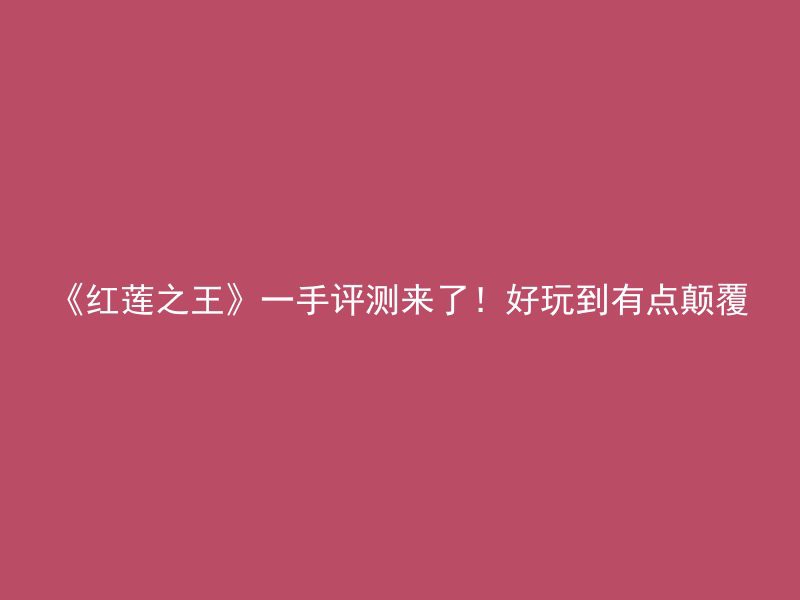 《红莲之王》一手评测来了！好玩到有点颠覆